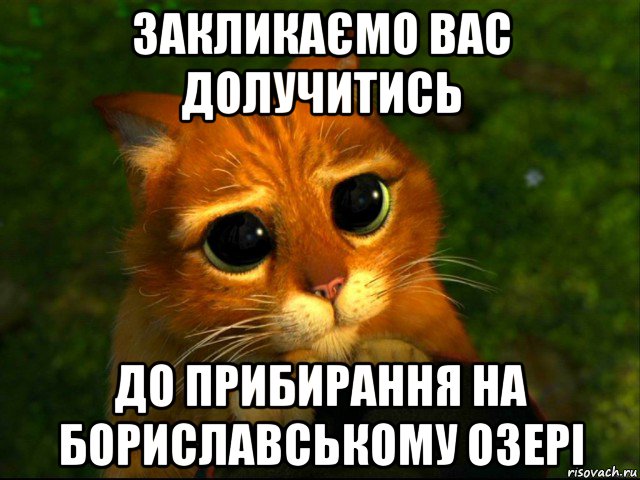 ЗАКЛИКАЄМО ВАС ДОЛУЧИТИСЬ

ДО ПРИБИРАННЯ НА БОРИСЛАВСЬКОМУ ОЗЕРІ

risovach.ru